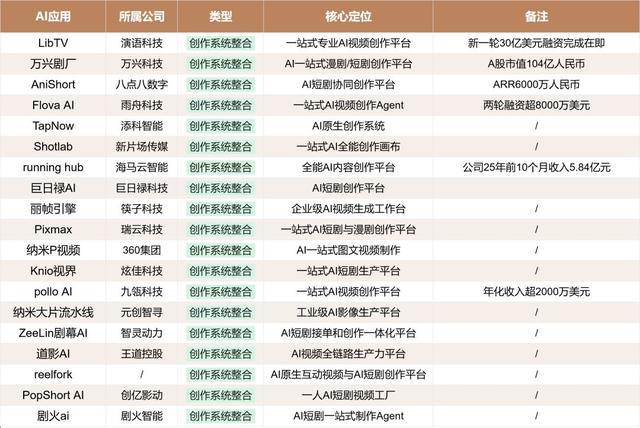 | AI应用 | 所属公司 | 类型 | 核心定位 | 备注 |
|---|---|---|---|---|
| LibTV | 演语科技 | 创作系统整合 | 一站式专业AI视频创作平台 | 新一轮30亿美元融资完成在即 |
| 万兴剧厂 | 万兴科技 | 创作系统整合 | AI一站式漫剧/短剧创作平台 | A股市值104亿人民币 |
| AniShort | 八点八数字 | 创作系统整合 | AI短剧协同创作平台 | ARR6000万人民币 |
| Flova AI | 雨舟科技 | 创作系统整合 | 一站式AI视频创作Agent | 两轮融资超8000万美元 |
| TapNow | 添科智能 | 创作系统整合 | AI原生创作系统 | / |
| Shotlab | 新片场传媒 | 创作系统整合 | 一站式AI全能创作画布 | / |
| running hub | 海马云智能 | 创作系统整合 | 全能AI内容创作平台 | 公司25年前10个月收入5.84亿元 |
| 巨日禄AI | 巨日禄科技 | 创作系统整合 | AI短剧创作平台 | |
| 丽帧引擎 | 筷子科技 | 创作系统整合 | 企业级AI视频生成工作台 | / |
| Pixmax | 瑞云科技 | 创作系统整合 | 一站式AI短剧与漫剧创作平台 | / |
| 纳米P视频 | 360集团 | 创作系统整合 | AI一站式图文视频制作 | / |
| Knio视界 | 炫佳科技 | 创作系统整合 | 一站式AI短剧生产平台 | / |
| pollo AI | 九瓴科技 | 创作系统整合 | 一站式AI视频创作平台 | 年化收入超2000万美元 |
| 纳米大片流水线 | 元创智寻 | 创作系统整合 | 工业级AI影像生产平台 | / |
| ZeeLin剧幕AI | 智灵动力 | 创作系统整合 | AI短剧接单和创作一体化平台 | / |
| 道影AI | 王道控股 | 创作系统整合 | AI视频全链路生产力平台 | / |
| reelfork | / | 创作系统整合 | AI原生互动视频与AI短剧创作平台 | / |
| PopShort AI | 创亿影动 | 创作系统整合 | 一人AI短剧视频工厂 | / |
| 剧火ai | 剧火智能 | 创作系统整合 | AI短剧一站式制作Agent | / |